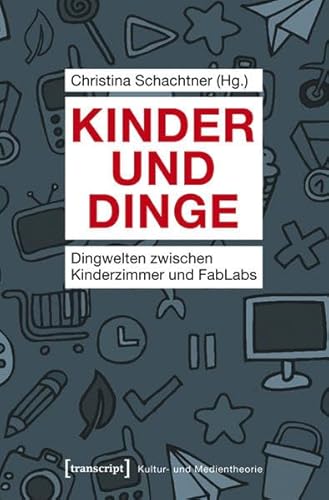 Christina Schachtner (Hg.)

KINDER UND DINGE

Dingwelten zwischen Kinderzimmer und FabLabs

[transcript] Kultur- und Medientheorie